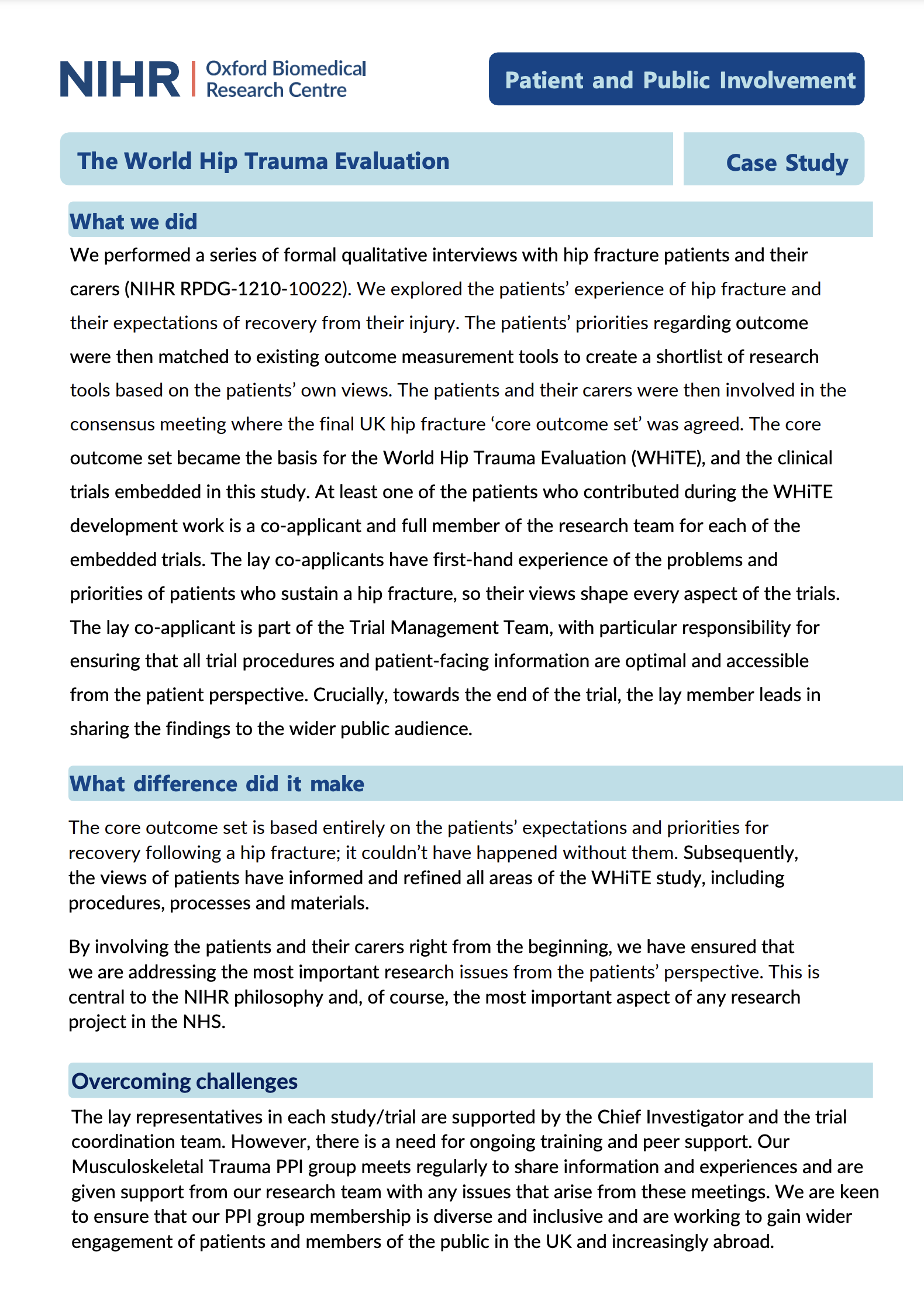 NIHR | Oxford Biomedical Research Centre

Patient and Public Involvement

The World Hip Trauma Evaluation

Case Study

What we did

We performed a series of formal qualitative interviews with hip fracture patients and their carers (NIHR RPDG-1210-10022). We explored the patients' experience of hip fracture and their expectations of recovery from their injury. The patients' priorities regarding outcome were then matched to existing outcome measurement tools to create a shortlist of research tools based on the patients' own views. The patients and their carers were then involved in the consensus meeting where the final UK hip fracture 'core outcome set' was agreed. The core outcome set became the basis for the World Hip Trauma Evaluation (WHiTE), and the clinical trials embedded in this study. At least one of the patients who contributed during the WHiTE development work is a co-applicant and full member of the research team for each of the embedded trials. The lay co-applicants have first-hand experience of the problems and priorities of patients who sustain a hip fracture, so their views shape every aspect of the trials. The lay co-applicant is part of the Trial Management Team, with particular responsibility for ensuring that all trial procedures and patient-facing information are optimal and accessible from the patient perspective. Crucially, towards the end of the trial, the lay member leads in sharing the findings to the wider public audience.

What difference did it make

The core outcome set is based entirely on the patients' expectations and priorities for recovery following a hip fracture; it couldn't have happened without them. Subsequently, the views of patients have informed and refined all areas of the WHiTE study, including procedures, processes and materials.

By involving the patients and their carers right from the beginning, we have ensured that we are addressing the most important research issues from the patients' perspective. This is central to the NIHR philosophy and, of course, the most important aspect of any research project in the NHS.

Overcoming challenges

The lay representatives in each study/trial are supported by the Chief Investigator and the trial coordination team. However, there is a need for ongoing training and peer support. Our Musculoskeletal Trauma PPI group meets regularly to share information and experiences and are given support from our research team with any issues that arise from these meetings. We are keen to ensure that our PPI group membership is diverse and inclusive and are working to gain wider engagement of patients and members of the public in the UK and increasingly abroad.